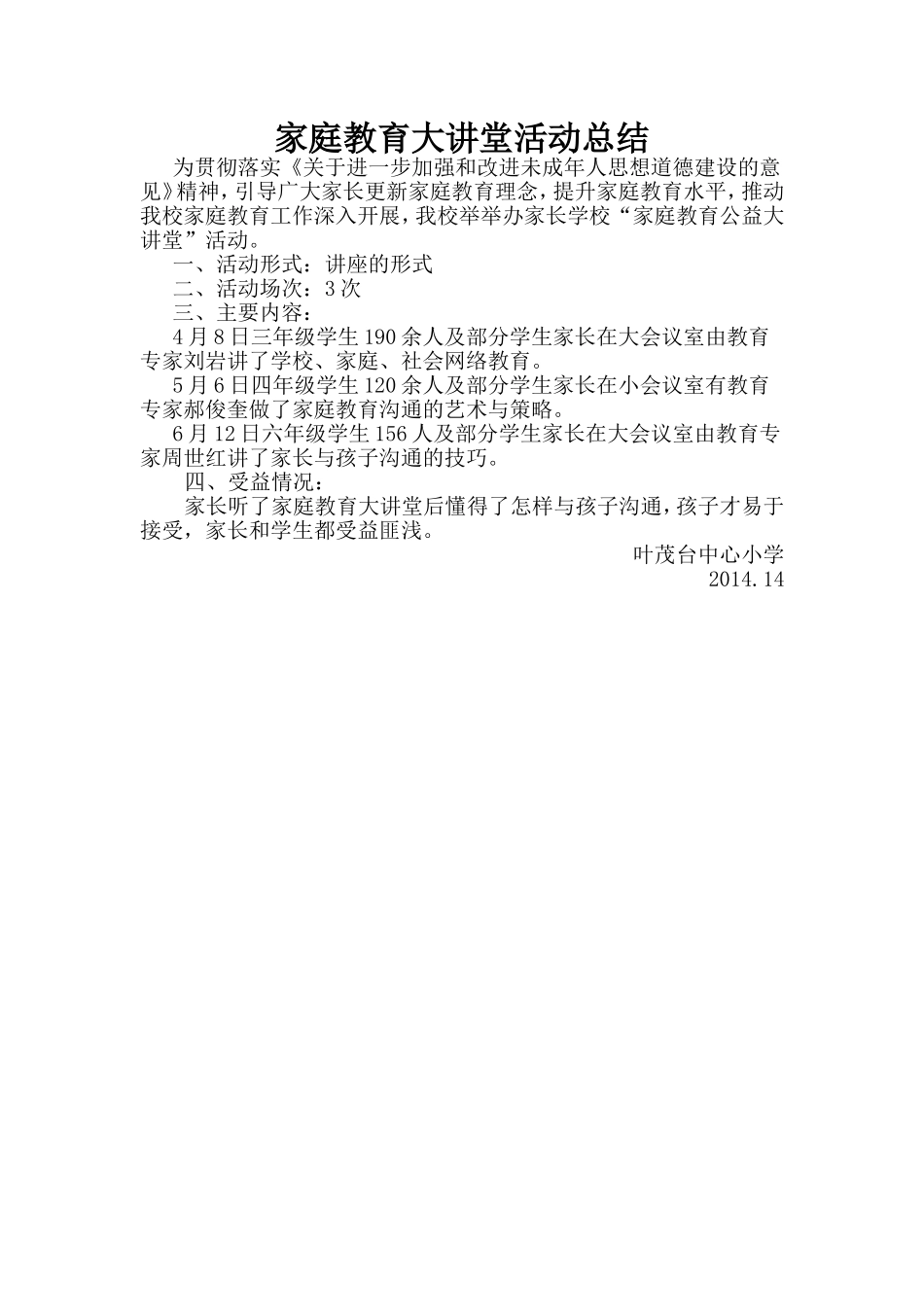 家庭教育大讲堂活动总结

为贯彻落实《关于进一步加强和改进未成年人思想道德建设的意见》精神，引导广大家长更新家庭教育理念，提升家庭教育水平，推动我校家庭教育工作深入开展，我校举举办家长学校“家庭教育公益大讲堂”活动。

一、活动形式：讲座的形式

二、活动场次：3次

三、主要内容：

4月8日三年级学生190余人及部分学生家长在大会议室由教育专家刘岩讲了学校、家庭、社会网络教育。

5月6日四年级学生120余人及部分学生家长在小会议室有教育专家郝俊奎做了家庭教育沟通的艺术与策略。

6月12日六年级学生156人及部分学生家长在大会议室由教育专家周世红讲了家长与孩子沟通的技巧。

四、受益情况：

家长听了家庭教育大讲堂后懂得了怎样与孩子沟通，孩子才易于接受，家长和学生都受益匪浅。

叶茂台中心小学

2014.14